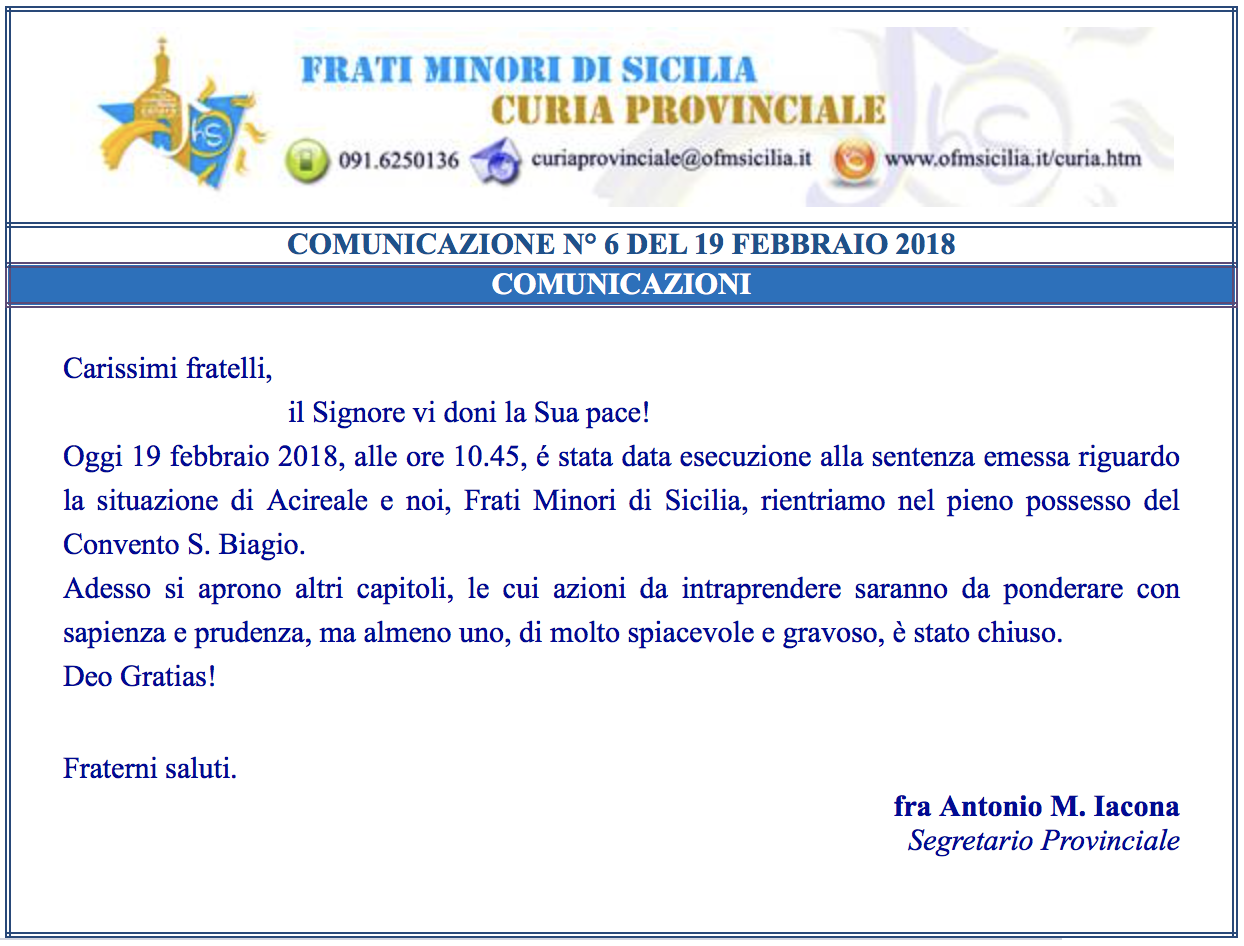 FRATI MINORI DI SICILIA
CURIA PROVINCIALE
091.6250136 curiaprovinciale@ofmsicilia.it www.ofmsicilia.it/curia.htm

COMUNICAZIONE N° 6 DEL 19 FEBBRAIO 2018

COMUNICAZIONI

Carissimi fratelli,
il Signore vi doni la Sua pace!
Oggi 19 febbraio 2018, alle ore 10.45, é stata data esecuzione alla sentenza emessa riguardo la situazione di Acireale e noi, Frati Minori di Sicilia, rientriamo nel pieno possesso del Convento S. Biagio.
Adesso si aprono altri capitoli, le cui azioni da intraprendere saranno da ponderare con sapienza e prudenza, ma almeno uno, di molto spiacevole e gravoso, è stato chiuso.
Deo Gratias!

Fraterni saluti.

fra Antonio M. Iacona
Segretario Provinciale